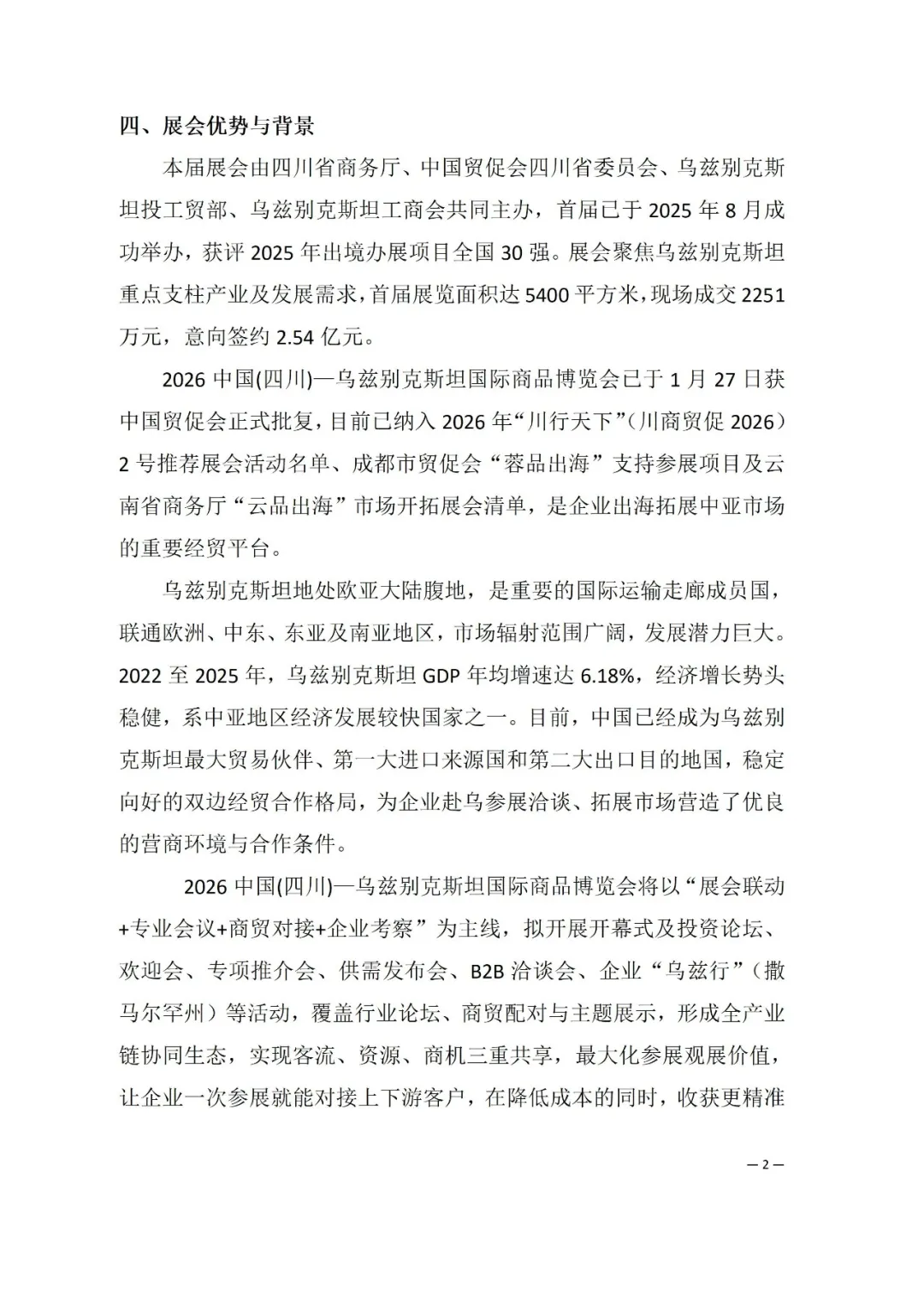 四、展会优势与背景

本届展会由四川省商务厅、中国贸促会四川省委员会、乌兹别克斯坦投工贸部、乌兹别克斯坦工商会共同主办，首届已于 2025 年 8 月成功举办，获评 2025 年出境办展项目全国 30 强。展会聚焦乌兹别克斯坦重点支柱产业及发展需求，首届展览面积达 5400 平方米，现场成交 2251 万元，意向签约 2.54 亿元。

2026 中国(四川)—乌兹别克斯坦国际商品博览会已于 1 月 27 日获中国贸促会正式批复，目前已纳入 2026 年“川行天下”（川商贸促 2026）2 号推荐展会活动名单、成都市贸促会“蓉品出海”支持参展项目及云南省商务厅“云品出海”市场开拓展会清单，是企业出海拓展中亚市场的重要经贸平台。

乌兹别克斯坦地处欧亚大陆腹地，是重要的国际运输走廊成员国，联通欧洲、中东、东亚及南亚地区，市场辐射范围广阔，发展潜力巨大。2022 至 2025 年，乌兹别克斯坦 GDP 年均增速达 6.18%，经济增长势头稳健，系中亚地区经济发展较快国家之一。目前，中国已经成为乌兹别克斯坦最大贸易伙伴、第一大进口来源国和第二大出口目的地国，稳定向好的双边经贸合作格局，为企业赴乌参展洽谈、拓展市场营造了优良的营商环境与合作条件。

2026 中国(四川)—乌兹别克斯坦国际商品博览会将以“展会联动+专业会议+商贸对接+企业考察”为主线，拟开展开幕式及投资论坛、欢迎会、专项推介会、供需发布会、B2B 洽谈会、企业“乌兹行”（撒马尔罕州）等活动，覆盖行业论坛、商贸配对与主题展示，形成全产业链协同生态，实现客流、资源、商机三重共享，最大化参展观展价值，让企业一次参展就能对接上下游客户，在降低成本的同时，收获更精准

— 2 —